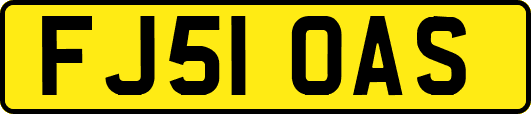 FJ51 OAS